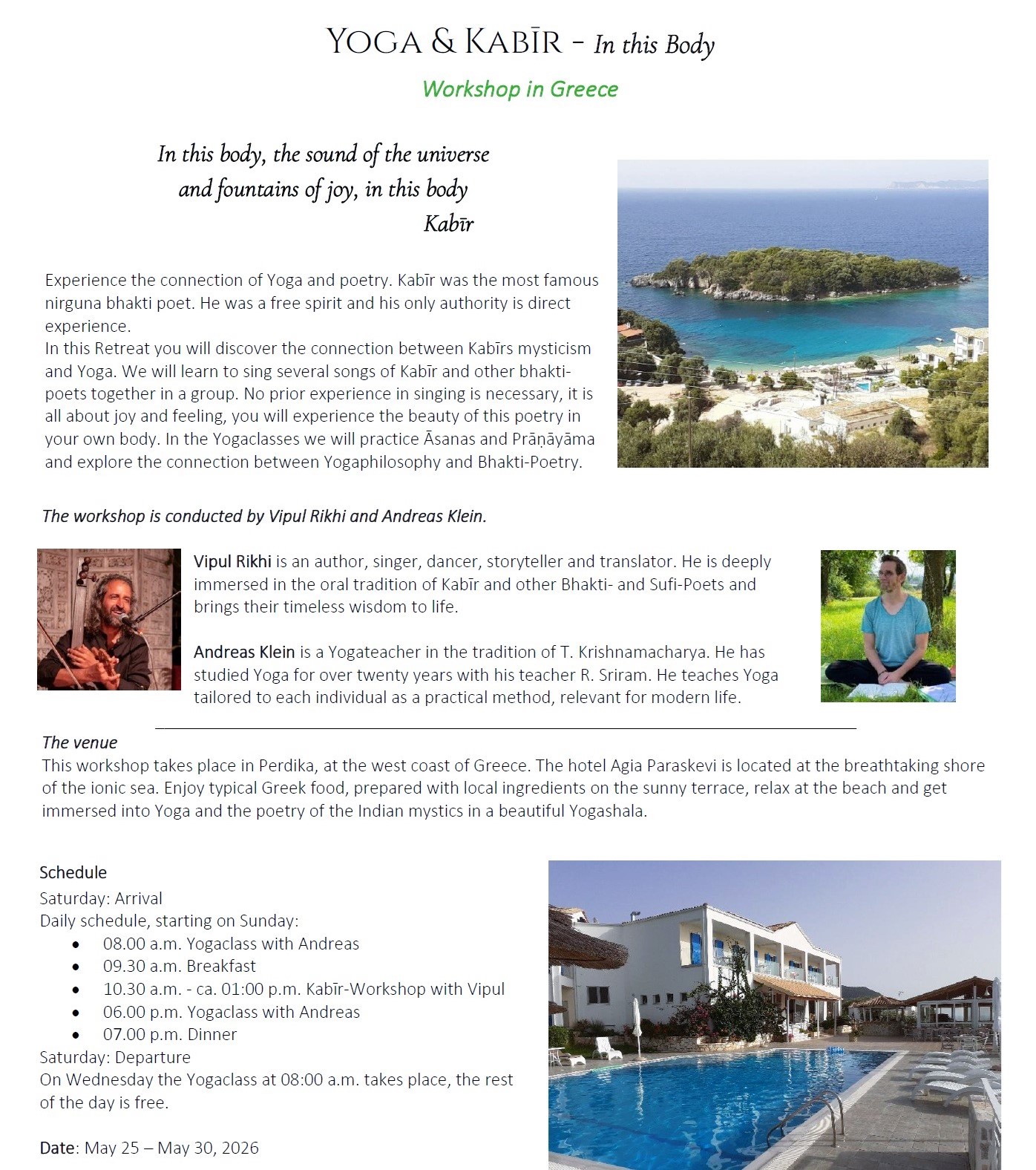 YOGA & KABĪR - In this Body

Workshop in Greece

In this body, the sound of the universe
and fountains of joy, in this body
Kabīr

Experience the connection of Yoga and poetry. Kabīr was the most famous nirguna bhakti poet. He was a free spirit and his only authority is direct experience.
In this Retreat you will discover the connection between Kabīrs mysticism and Yoga. We will learn to sing several songs of Kabīr and other bhakti-poets together in a group. No prior experience in singing is necessary, it is all about joy and feeling, you will experience the beauty of this poetry in your own body. In the Yogaclasses we will practice Āsanas and Prāṇāyāma and explore the connection between Yogaphilosophy and Bhakti-Poetry.

The workshop is conducted by Vipul Rikhi and Andreas Klein.

Vipul Rikhi is an author, singer, dancer, storyteller and translator. He is deeply immersed in the oral tradition of Kabīr and other Bhakti- and Sufi-Poets and brings their timeless wisdom to life.

Andreas Klein is a Yogateacher in the tradition of T. Krishnamacharya. He has studied Yoga for over twenty years with his teacher R. Sriram. He teaches Yoga tailored to each individual as a practical method, relevant for modern life.

The venue
This workshop takes place in Perdika, at the west coast of Greece. The hotel Agia Paraskevi is located at the breathtaking shore of the ionic sea. Enjoy typical Greek food, prepared with local ingredients on the sunny terrace, relax at the beach and get immersed into Yoga and the poetry of the Indian mystics in a beautiful Yogashala.

Schedule
Saturday: Arrival
Daily schedule, starting on Sunday:
• 08.00 a.m. Yogaclass with Andreas
• 09.30 a.m. Breakfast
• 10.30 a.m. - ca. 01:00 p.m. Kabīr-Workshop with Vipul
• 06.00 p.m. Yogaclass with Andreas
• 07.00 p.m. Dinner
Saturday: Departure
On Wednesday the Yogaclass at 08:00 a.m. takes place, the rest of the day is free.

Date: May 25 – May 30, 2026